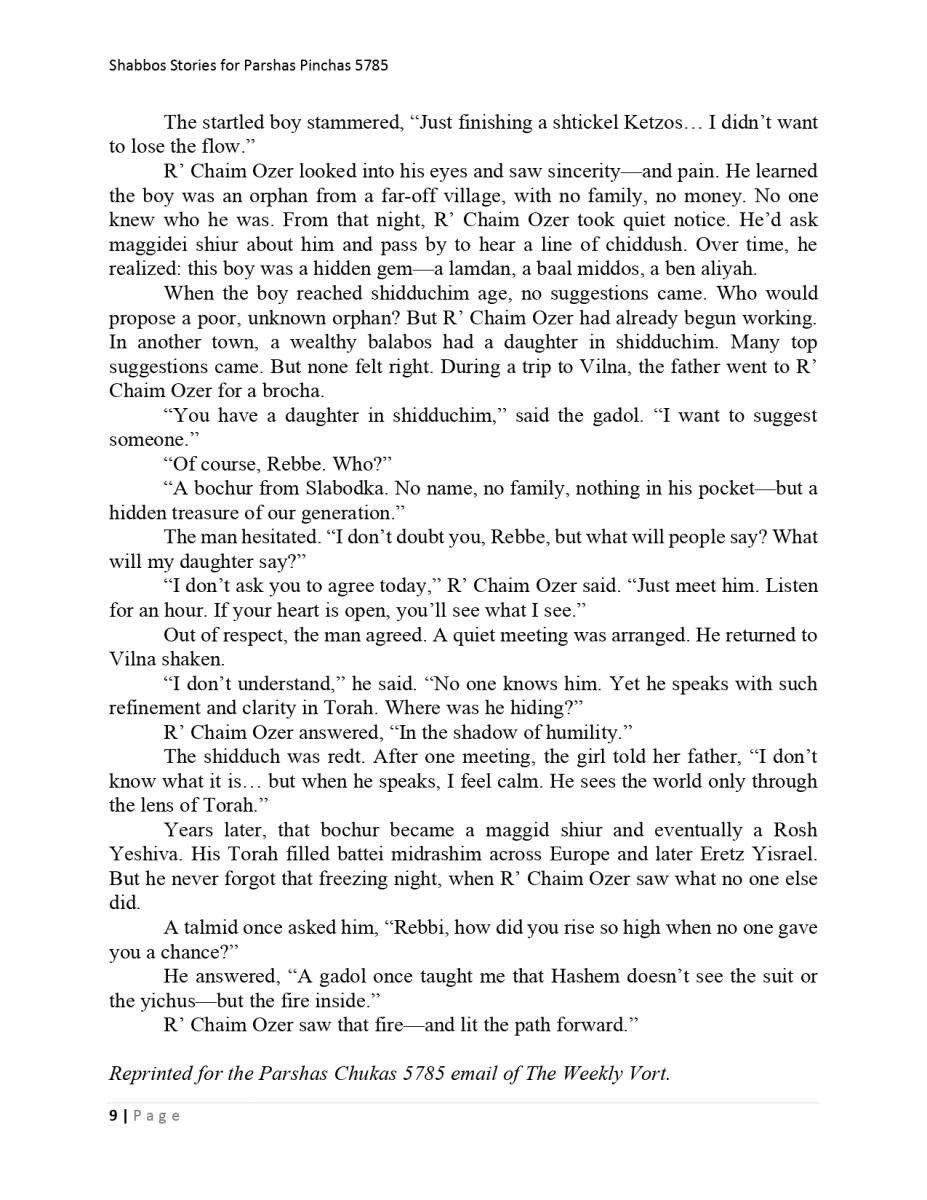 Shabbos Stories for Parshas Pinchas 5785

The startled boy stammered, “Just finishing a shtickel Ketzos… I didn’t want to lose the flow.”

R’ Chaim Ozer looked into his eyes and saw sincerity—and pain. He learned the boy was an orphan from a far-off village, with no family, no money. No one knew who he was. From that night, R’ Chaim Ozer took quiet notice. He’d ask maggidei shiur about him and pass by to hear a line of chiddush. Over time, he realized: this boy was a hidden gem—a lamdan, a baal middos, a ben aliyah.

When the boy reached shidduchim age, no suggestions came. Who would propose a poor, unknown orphan? But R’ Chaim Ozer had already begun working. In another town, a wealthy balabos had a daughter in shidduchim. Many top suggestions came. But none felt right. During a trip to Vilna, the father went to R’ Chaim Ozer for a brocha.

“You have a daughter in shidduchim,” said the gadol. “I want to suggest someone.”

“Of course, Rebbe. Who?”

“A bochur from Slabodka. No name, no family, nothing in his pocket—but a hidden treasure of our generation.”

The man hesitated. “I don’t doubt you, Rebbe, but what will people say? What will my daughter say?”

“I don’t ask you to agree today,” R’ Chaim Ozer said. “Just meet him. Listen for an hour. If your heart is open, you’ll see what I see.”

Out of respect, the man agreed. A quiet meeting was arranged. He returned to Vilna shaken.

“I don’t understand,” he said. “No one knows him. Yet he speaks with such refinement and clarity in Torah. Where was he hiding?”

R’ Chaim Ozer answered, “In the shadow of humility.”

The shidduch was redt. After one meeting, the girl told her father, “I don’t know what it is… but when he speaks, I feel calm. He sees the world only through the lens of Torah.”

Years later, that bochur became a maggid shiur and eventually a Rosh Yeshiva. His Torah filled battei midrashim across Europe and later Eretz Yisrael. But he never forgot that freezing night, when R’ Chaim Ozer saw what no one else did.

A talmid once asked him, “Rebbi, how did you rise so high when no one gave you a chance?”

He answered, “A gadol once taught me that Hashem doesn’t see the suit or the yichus—but the fire inside.”

R’ Chaim Ozer saw that fire—and lit the path forward.”

Reprinted for the Parshas Chukas 5785 email of The Weekly Vort.

9 | Page